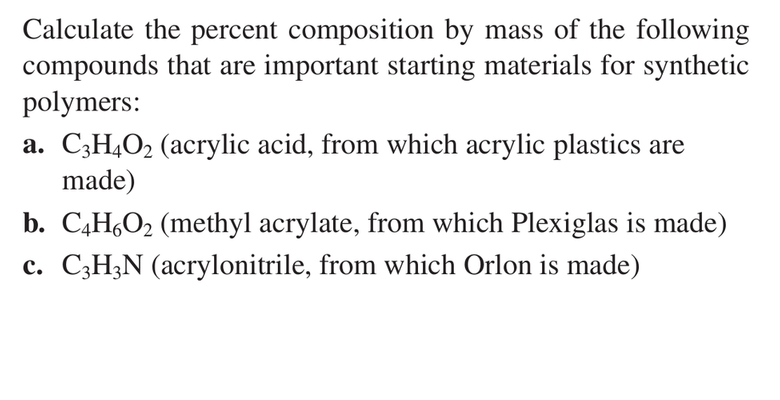 Calculate the percent composition by mass of the following compounds that are important starting materials for synthetic polymers:

a. $C_3H_4O_2$ (acrylic acid, from which acrylic plastics are made)

b. $C_4H_6O_2$ (methyl acrylate, from which Plexiglas is made)

c. $C_3H_3N$ (acrylonitrile, from which Orlon is made)